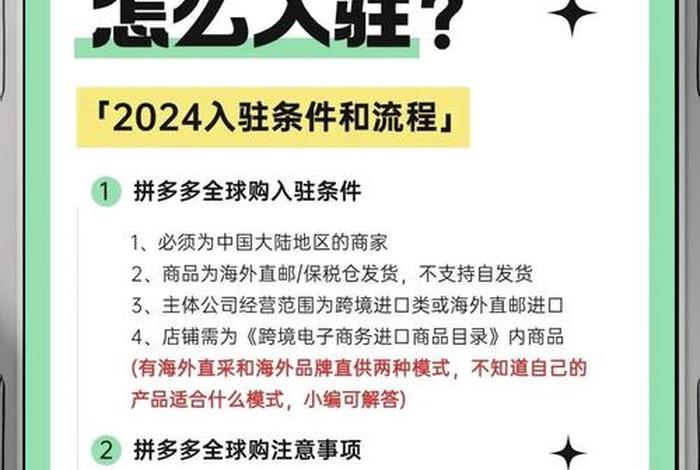 怎么入驻？

「2024入驻条件和流程」

1 拼多多全球购入驻条件

1、必须为中国大陆地区的商家
2、商品为海外直邮/保税仓发货，不支持自发货
3、主体公司经营范围为跨境进口类或海外直邮进口
4、店铺需为《跨境电子商务进口商品目录》内商品
(有海外直采和海外品牌直供两种模式，不知道自己的产品适合什么模式，小编可解答)

2 拼多多全球购注意事项